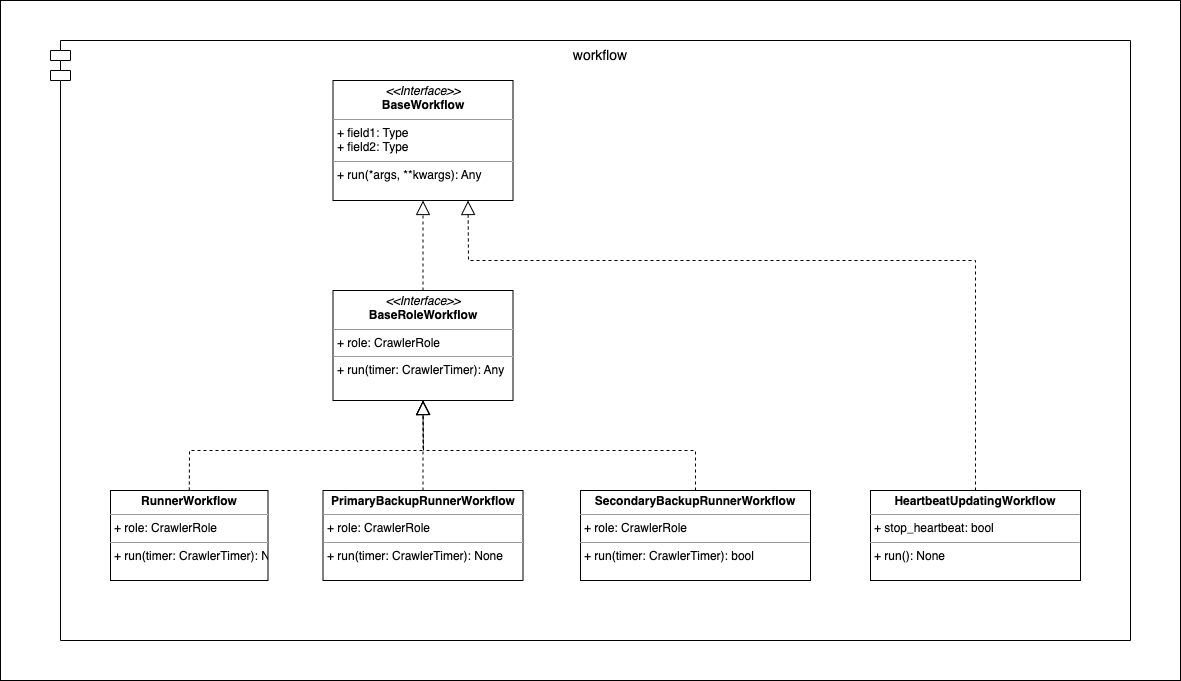 workflow

<<Interface>>
BaseWorkflow

+ field1: Type
+ field2: Type

+ run(*args, **kwargs): Any

<<Interface>>
BaseRoleWorkflow

+ role: CrawlerRole

+ run(timer: CrawlerTimer): Any

RunnerWorkflow

+ role: CrawlerRole

+ run(timer: CrawlerTimer): N

PrimaryBackupRunnerWorkflow

+ role: CrawlerRole

+ run(timer: CrawlerTimer): None

SecondaryBackupRunnerWorkflow

+ role: CrawlerRole

+ run(timer: CrawlerTimer): bool

HeartbeatUpdatingWorkflow

+ stop_heartbeat: bool

+ run(): None